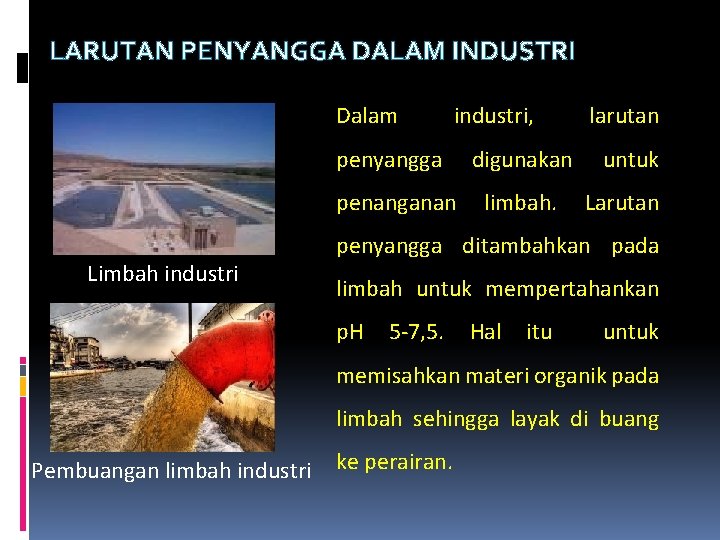 LARUTAN PENYANGGA DALAM INDUSTRI

Limbah industri

Pembuangan limbah industri

Dalam industri, larutan penyangga digunakan untuk penanganan limbah. Larutan penyangga ditambahkan pada limbah untuk mempertahankan pH 5-7,5. Hal itu untuk memisahkan materi organik pada limbah sehingga layak di buang ke perairan.